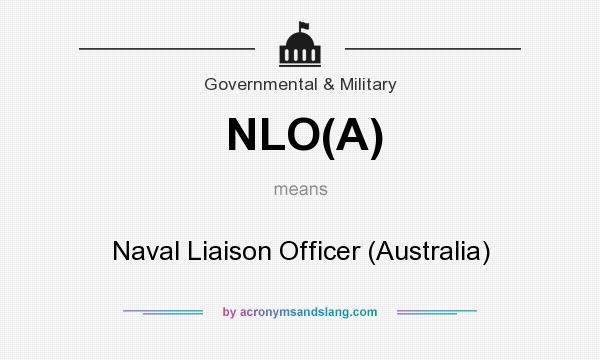 Governmental & Military

NLO(A)

means

Naval Liaison Officer (Australia)

by acronymsandslang.com